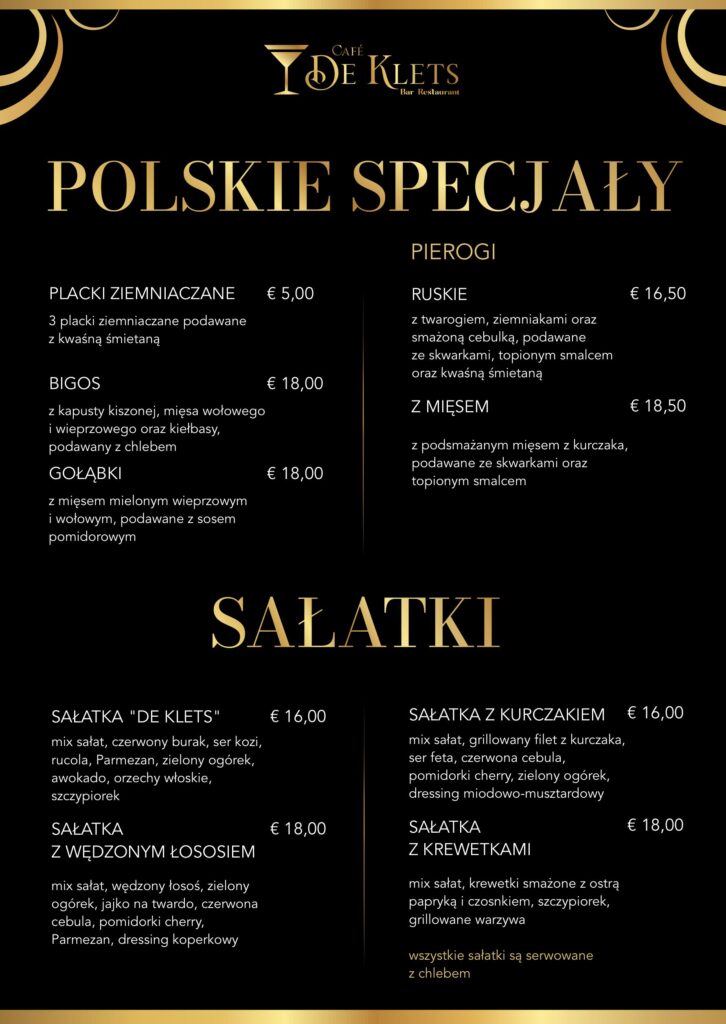 CAFÉ
DE KLETS
Bar Restaurant

POLSKIE SPECJAŁY

PLACKI ZIEMNIACZANE € 5,00

3 placki ziemniaczane podawane z kwaśną śmietaną

BIGOS € 18,00

z kapusty kiszonej, mięsa wołowego i wieprzowego oraz kiełbasy, podawany z chlebem

GOŁĄBKI € 18,00

z mięsem mielonym wieprzowym i wołowym, podawane z sosem pomidorowym

PIEROGI

RUSKIE € 16,50

z twarogiem, ziemniakami oraz smażoną cebulką, podawane ze skwarkami, topionym smalcem oraz kwaśną śmietaną

Z MIĘSEM € 18,50

z podsmażanym mięsem z kurczaka, podawane ze skwarkami oraz topionym smalcem

SAŁATKI

SAŁATKA "DE KLETS" € 16,00

mix sałat, czerwony burak, ser kozi, rucola, Parmezan, zielony ogórek, awokado, orzechy włoskie, szczypiorek

SAŁATKA Z WĘDZONYM ŁOSOSIEM € 18,00

mix sałat, wędzony łosoś, zielony ogórek, jajko na twardo, czerwona cebula, pomidorki cherry, Parmezan, dressing koperkowy

SAŁATKA Z KURCZAKIEM € 16,00

mix sałat, grillowany filet z kurczaka, ser feta, czerwona cebula, pomidorki cherry, zielony ogórek, dressing miodowo-musztardowy

SAŁATKA Z KREWETKAMI € 18,00

mix sałat, krewetki smażone z ostrą papryką i czosnkiem, szczypiorek, grillowane warzywa

wszystkie sałatki są serwowane z chlebem